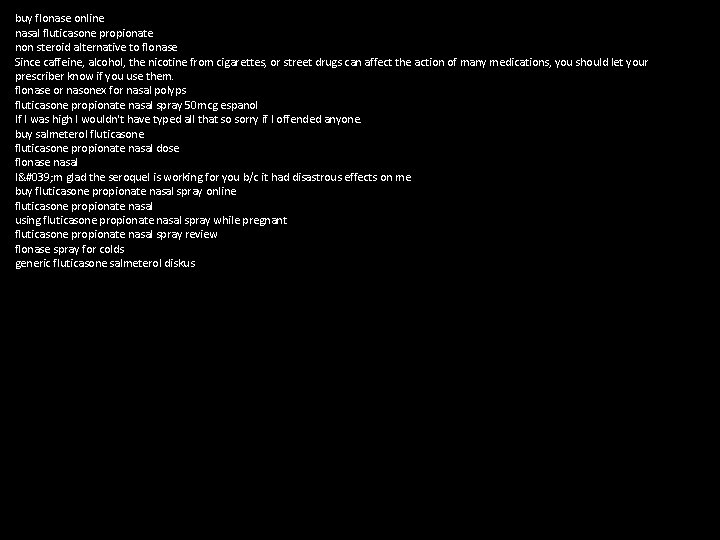 buy flonase online
nasal fluticasone propionate
non steroid alternative to flonase
Since caffeine, alcohol, the nicotine from cigarettes, or street drugs can affect the action of many medications, you should let your prescriber know if you use them.
flonase or nasonex for nasal polyps
fluticasone propionate nasal spray 50mcg espanol
If I was high I wouldn't have typed all that so sorry if I offended anyone.
buy salmeterol fluticasone
fluticasone propionate nasal dose
flonase nasal
I&#039;m glad the seroquel is working for you b/c it had disastrous effects on me
buy fluticasone propionate nasal spray online
fluticasone propionate nasal
using fluticasone propionate nasal spray while pregnant
fluticasone propionate nasal spray review
flonase spray for colds
generic fluticasone salmeterol diskus